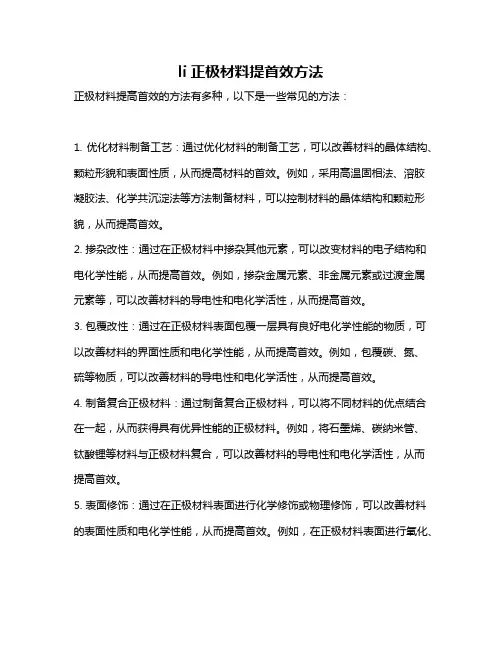 li 正极材料提首效方法

正极材料提高首效的方法有多种，以下是一些常见的方法：

1. 优化材料制备工艺：通过优化材料的制备工艺，可以改善材料的晶体结构、颗粒形貌和表面性质，从而提高材料的首效。例如，采用高温固相法、溶胶凝胶法、化学共沉淀法等方法制备材料，可以控制材料的晶体结构和颗粒形貌，从而提高首效。

2. 掺杂改性：通过在正极材料中掺杂其他元素，可以改变材料的电子结构和电化学性能，从而提高首效。例如，掺杂金属元素、非金属元素或过渡金属元素等，可以改善材料的导电性和电化学活性，从而提高首效。

3. 包覆改性：通过在正极材料表面包覆一层具有良好电化学性能的物质，可以改善材料的界面性质和电化学性能，从而提高首效。例如，包覆碳、氮、硫等物质，可以改善材料的导电性和电化学活性，从而提高首效。

4. 制备复合正极材料：通过制备复合正极材料，可以将不同材料的优点结合在一起，从而获得具有优异性能的正极材料。例如，将石墨烯、碳纳米管、钛酸锂等材料与正极材料复合，可以改善材料的导电性和电化学活性，从而提高首效。

5. 表面修饰：通过在正极材料表面进行化学修饰或物理修饰，可以改善材料的表面性质和电化学性能，从而提高首效。例如，在正极材料表面进行氧化、